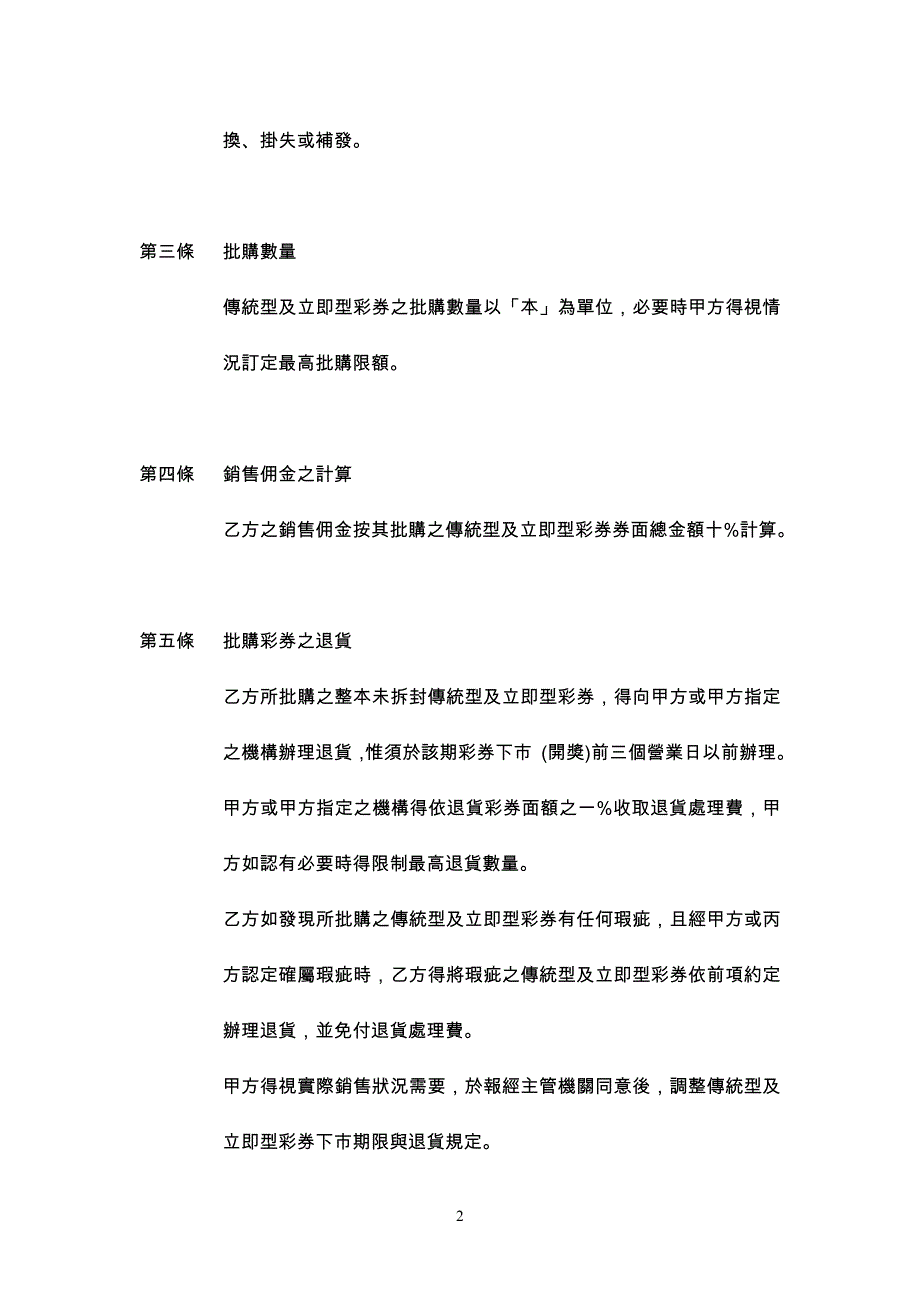 換、掛失或補發。

第三條　批購數量

傳統型及立即型彩券之批購數量以「本」為單位，必要時甲方得視情況訂定最高批購限額。

第四條　銷售佣金之計算

乙方之銷售佣金按其批購之傳統型及立即型彩券券面總金額十％計算。

第五條　批購彩券之退貨

乙方所批購之整本未拆封傳統型及立即型彩券，得向甲方或甲方指定之機構辦理退貨，惟須於該期彩券下市 (開獎)前三個營業日以前辦理。甲方或甲方指定之機構得依退貨彩券面額之一％收取退貨處理費，甲方如認有必要時得限制最高退貨數量。

乙方如發現所批購之傳統型及立即型彩券有任何瑕疵，且經甲方或丙方認定確屬瑕疵時，乙方得將瑕疵之傳統型及立即型彩券依前項約定辦理退貨，並免付退貨處理費。

甲方得視實際銷售狀況需要，於報經主管機關同意後，調整傳統型及立即型彩券下市期限與退貨規定。

2